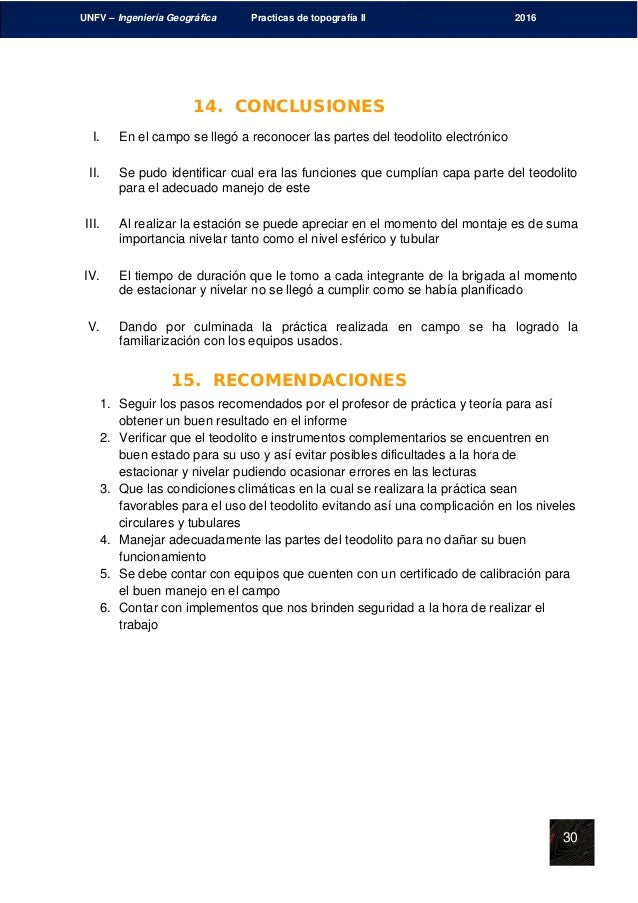 UNFV – Ingeniería Geográfica Practicas de topografía II 2016

14. CONCLUSIONES

I. En el campo se llegó a reconocer las partes del teodolito electrónico

II. Se pudo identificar cual era las funciones que cumplían capa parte del teodolito para el adecuado manejo de este

III. Al realizar la estación se puede apreciar en el momento del montaje es de suma importancia nivelar tanto como el nivel esférico y tubular

IV. El tiempo de duración que le tomo a cada integrante de la brigada al momento de estacionar y nivelar no se llegó a cumplir como se había planificado

V. Dando por culminada la práctica realizada en campo se ha logrado la familiarización con los equipos usados.

15. RECOMENDACIONES

1. Seguir los pasos recomendados por el profesor de práctica y teoría para así obtener un buen resultado en el informe
2. Verificar que el teodolito e instrumentos complementarios se encuentren en buen estado para su uso y así evitar posibles dificultades a la hora de estacionar y nivelar pudiendo ocasionar errores en las lecturas
3. Que las condiciones climáticas en la cual se realizara la práctica sean favorables para el uso del teodolito evitando así una complicación en los niveles circulares y tubulares
4. Manejar adecuadamente las partes del teodolito para no dañar su buen funcionamiento
5. Se debe contar con equipos que cuenten con un certificado de calibración para el buen manejo en el campo
6. Contar con implementos que nos brinden seguridad a la hora de realizar el trabajo

30